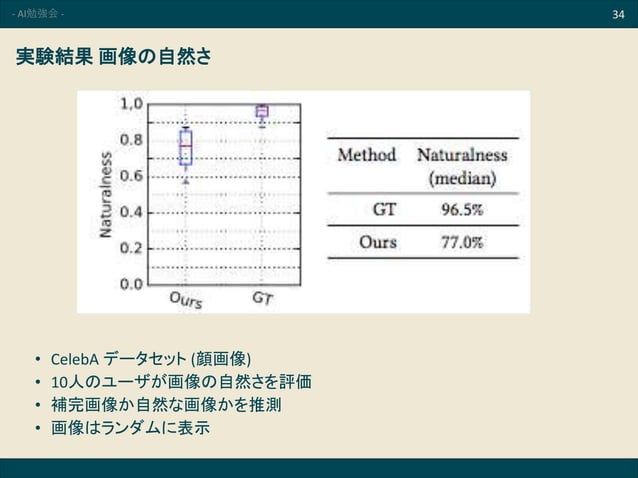 - AI勉強会 -

34

実験結果 画像の自然さ

1.0
0.8
0.6
0.4
0.2
0.0
Naturalness
Ours
GT

| Method | Naturalness (median) |
|---|---|
| GT | 96.5% |
| Ours | 77.0% |

• CelebA データセット (顔画像)
• 10人のユーザが画像の自然さを評価
• 補完画像か自然な画像かを推測
• 画像はランダムに表示